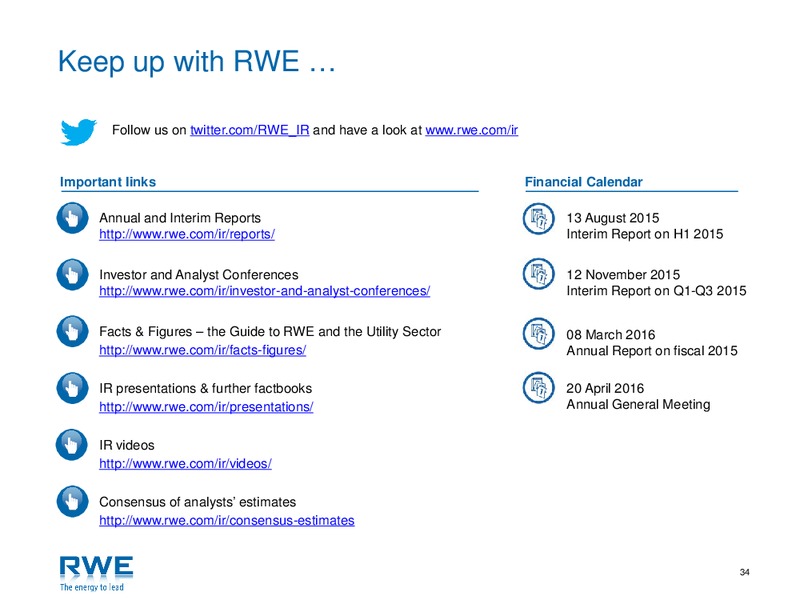 Keep up with RWE …

Follow us on twitter.com/RWE_IR and have a look at www.rwe.com/ir

Important links

Annual and Interim Reports
http://www.rwe.com/ir/reports/

Investor and Analyst Conferences
http://www.rwe.com/ir/investor-and-analyst-conferences/

Facts & Figures – the Guide to RWE and the Utility Sector
http://www.rwe.com/ir/facts-figures/

IR presentations & further factbooks
http://www.rwe.com/ir/presentations/

IR videos
http://www.rwe.com/ir/videos/

Consensus of analysts' estimates
http://www.rwe.com/ir/consensus-estimates

Financial Calendar

13 August 2015
Interim Report on H1 2015

12 November 2015
Interim Report on Q1-Q3 2015

08 March 2016
Annual Report on fiscal 2015

20 April 2016
Annual General Meeting

RWE
The energy to lead

34